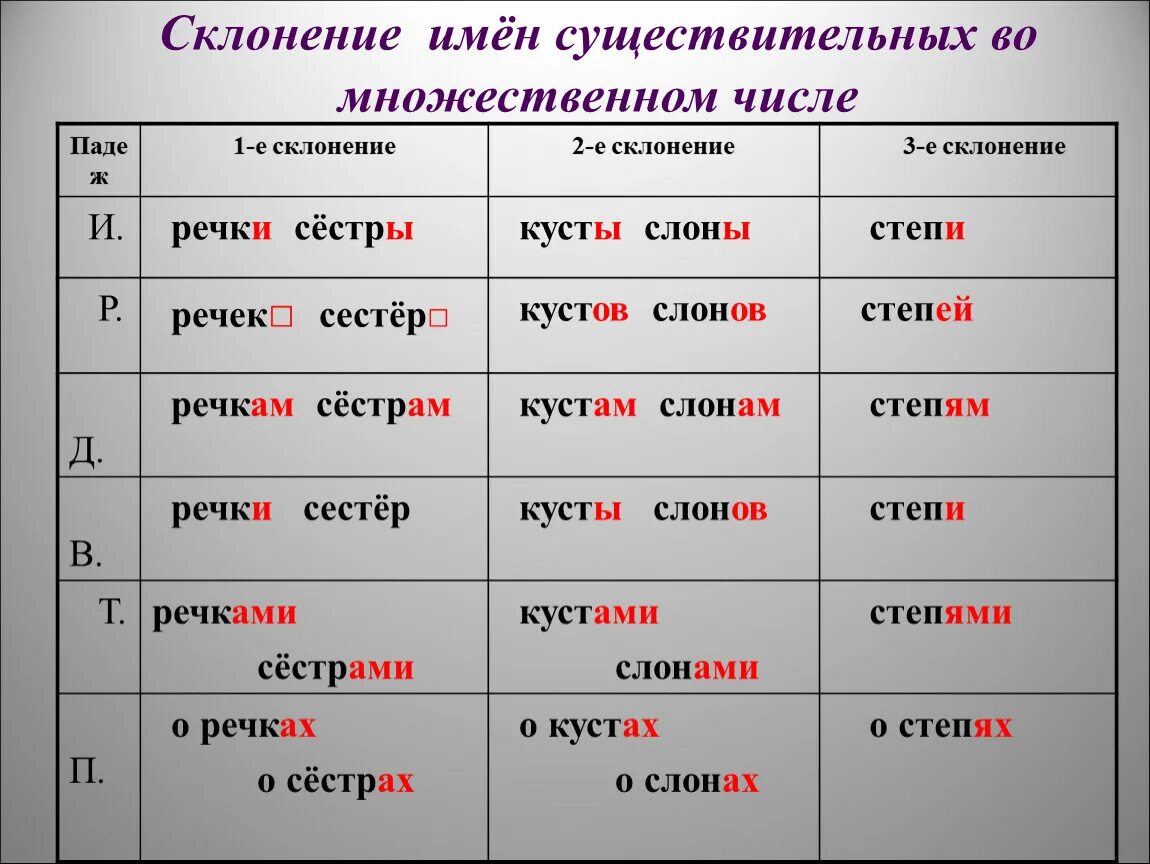 Склонение имён существительных во множественном числе

| Падеж | 1-е склонение | 2-е склонение | 3-е склонение |
|---|---|---|---|
| И. | речки сёстры | кусты слоны | степи |
| Р. | речек□ сестёр□ | кустов слонов | степей |
| Д. | речкам сёстрам | кустам слонам | степям |
| В. | речки сестёр | кусты слонов | степи |
| Т. | речками сёстрами | кустами слонами | степями |
| П. | о речках о сёстрах | о кустах о слонах | о степях |